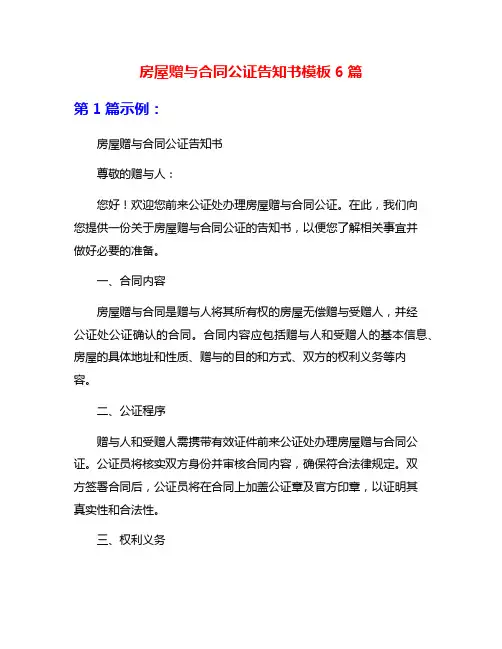 房屋赠与合同公证告知书模板 6 篇

第 1 篇示例：

房屋赠与合同公证告知书

尊敬的赠与人：

您好！欢迎您前来公证处办理房屋赠与合同公证。在此，我们向您提供一份关于房屋赠与合同公证的告知书，以便您了解相关事宜并做好必要的准备。

一、合同内容

房屋赠与合同是赠与人将其所有权的房屋无偿赠与受赠人，并经公证处公证确认的合同。合同内容应包括赠与人和受赠人的基本信息、房屋的具体地址和性质、赠与的目的和方式、双方的权利义务等内容。

二、公证程序

赠与人和受赠人需携带有效证件前来公证处办理房屋赠与合同公证。公证员将核实双方身份并审核合同内容，确保符合法律规定。双方签署合同后，公证员将在合同上加盖公证章及官方印章，以证明其真实性和合法性。

三、权利义务